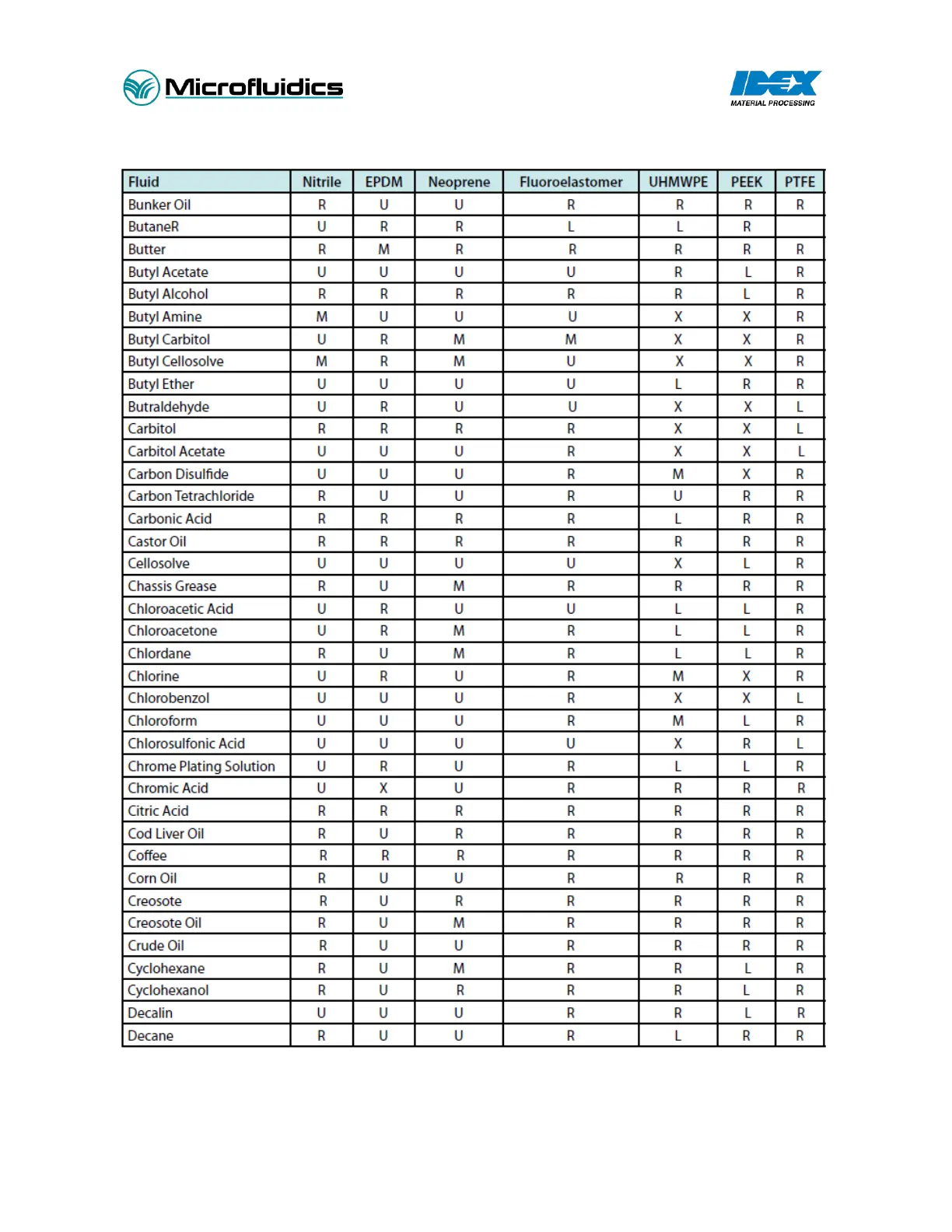 Microfluidics

IDEX
MATERIAL PROCESSING

| Fluid | Nitrile | EPDM | Neoprene | Fluoroelastomer | UHMWPE | PEEK | PTFE |
|---|---|---|---|---|---|---|---|
| Bunker Oil | R | U | U | R | R | R | R |
| ButaneR | U | R | R | L | L | R | |
| Butter | R | M | R | R | R | R | R |
| Butyl Acetate | U | U | U | U | R | L | R |
| Butyl Alcohol | R | R | R | R | R | L | R |
| Butyl Amine | M | U | U | U | X | X | R |
| Butyl Carbitol | U | R | M | M | X | X | R |
| Butyl Cellosolve | M | R | M | U | X | X | R |
| Butyl Ether | U | U | U | U | L | R | R |
| Butraldehyde | U | R | U | U | X | X | L |
| Carbitol | R | R | R | R | X | X | L |
| Carbitol Acetate | U | U | U | R | X | X | L |
| Carbon Disulfide | U | U | U | R | M | X | R |
| Carbon Tetrachloride | R | U | U | R | U | R | R |
| Carbonic Acid | R | R | R | R | L | R | R |
| Castor Oil | R | R | R | R | R | R | R |
| Cellosolve | U | U | U | U | X | L | R |
| Chassis Grease | R | U | M | R | R | R | R |
| Chloroacetic Acid | U | R | U | U | L | L | R |
| Chloroacetone | U | R | M | R | L | L | R |
| Chlordane | R | U | M | R | L | L | R |
| Chlorine | U | R | U | R | M | X | R |
| Chlorobenzol | U | U | U | R | X | X | L |
| Chloroform | U | U | U | R | M | L | R |
| Chlorosulfonic Acid | U | U | U | U | X | R | L |
| Chrome Plating Solution | U | R | U | R | L | L | R |
| Chromic Acid | U | X | U | R | R | R | R |
| Citric Acid | R | R | R | R | R | R | R |
| Cod Liver Oil | R | U | R | R | R | R | R |
| Coffee | R | R | R | R | R | R | R |
| Corn Oil | R | U | U | R | R | R | R |
| Creosote | R | U | R | R | R | R | R |
| Creosote Oil | R | U | M | R | R | R | R |
| Crude Oil | R | U | U | R | R | R | R |
| Cyclohexane | R | U | M | R | R | L | R |
| Cyclohexanol | R | U | R | R | R | L | R |
| Decalin | U | U | U | R | R | L | R |
| Decane | R | U | U | R | L | R | R |